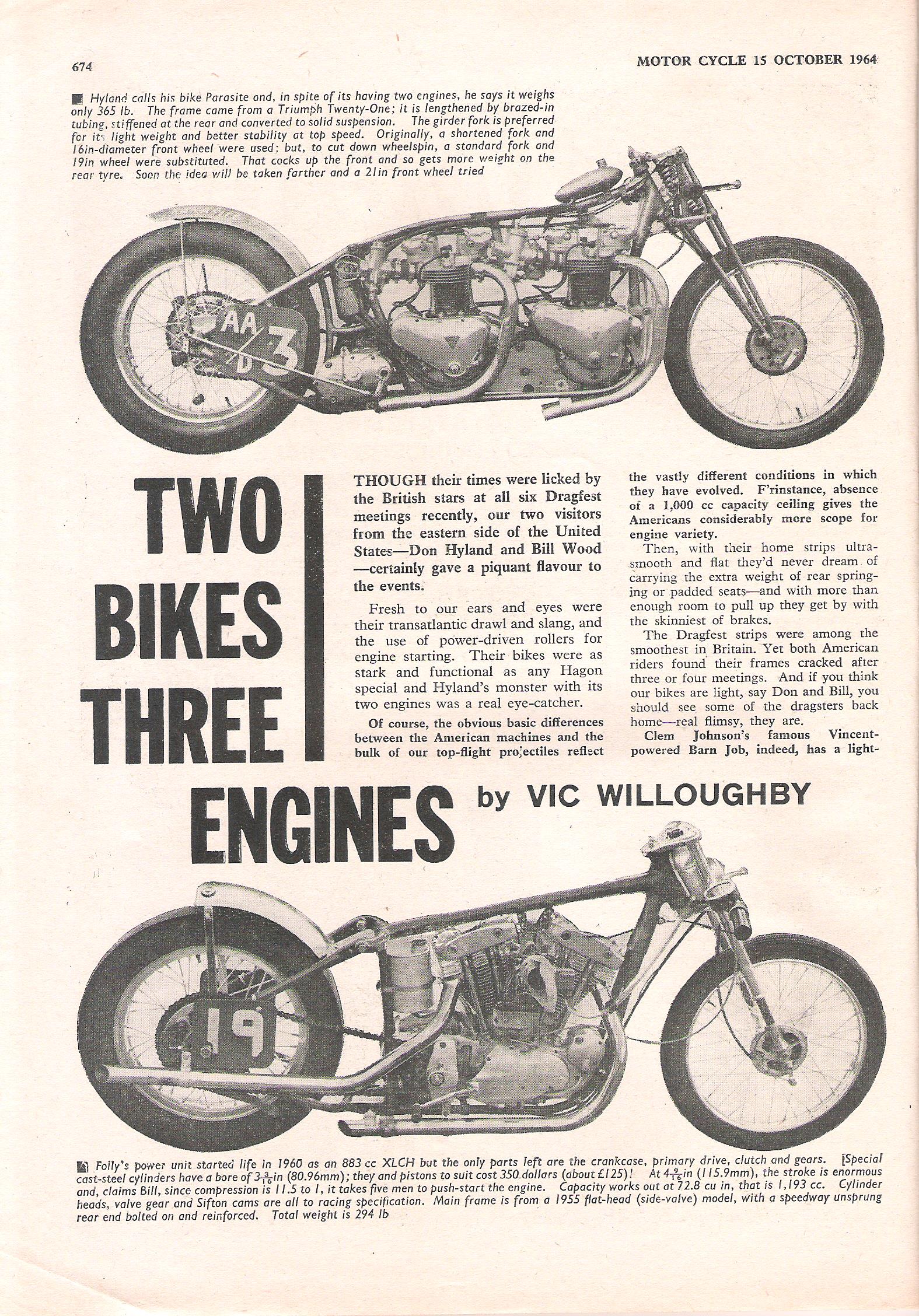 674

MOTOR CYCLE 15 OCTOBER 1964

Hyland calls his bike Parasite and, in spite of its having two engines, he says it weighs only 365 lb. The frame came from a Triumph Twenty-One; it is lengthened by brazed-in tubing, stiffened at the rear and converted to solid suspension. The girder fork is preferred for its light weight and better stability at top speed. Originally, a shortened fork and 16in-diameter front wheel were used; but, to cut down wheelspin, a standard fork and 19in wheel were substituted. That cocks up the front and so gets more weight on the rear tyre. Soon the idea will be taken farther and a 21in front wheel tried

AA D 3

TWO BIKES THREE ENGINES

by VIC WILLOUGHBY

THOUGH their times were licked by the British stars at all six Dragfest meetings recently, our two visitors from the eastern side of the United States—Don Hyland and Bill Wood—certainly gave a piquant flavour to the events.

Fresh to our ears and eyes were their transatlantic drawl and slang, and the use of power-driven rollers for engine starting. Their bikes were as stark and functional as any Hagon special and Hyland's monster with its two engines was a real eye-catcher.

Of course, the obvious basic differences between the American machines and the bulk of our top-flight projectiles reflect the vastly different conditions in which they have evolved. F'rinstance, absence of a 1,000 cc capacity ceiling gives the Americans considerably more scope for engine variety.

Then, with their home strips ultra-smooth and flat they'd never dream of carrying the extra weight of rear springing or padded seats—and with more than enough room to pull up they get by with the skinniest of brakes.

The Dragfest strips were among the smoothest in Britain. Yet both American riders found their frames cracked after three or four meetings. And if you think our bikes are light, say Don and Bill, you should see some of the dragsters back home—real flimsy, they are.

Clem Johnson's famous Vincent-powered Barn Job, indeed, has a light-

19

Folly's power unit started life in 1960 as an 883 cc XLCH but the only parts left are the crankcase, primary drive, clutch and gears. Special cast-steel cylinders have a bore of $3\frac{3}{16}$in (80.96mm); they and pistons to suit cost 350 dollars (about £125)! At $4\frac{9}{16}$in (115.9mm), the stroke is enormous and, claims Bill, since compression is 11.5 to 1, it takes five men to push-start the engine. Capacity works out at 72.8 cu in, that is 1,193 cc. Cylinder heads, valve gear and Sifton cams are all to racing specification. Main frame is from a 1955 flat-head (side-valve) model, with a speedway unsprung rear end bolted on and reinforced. Total weight is 294 lb